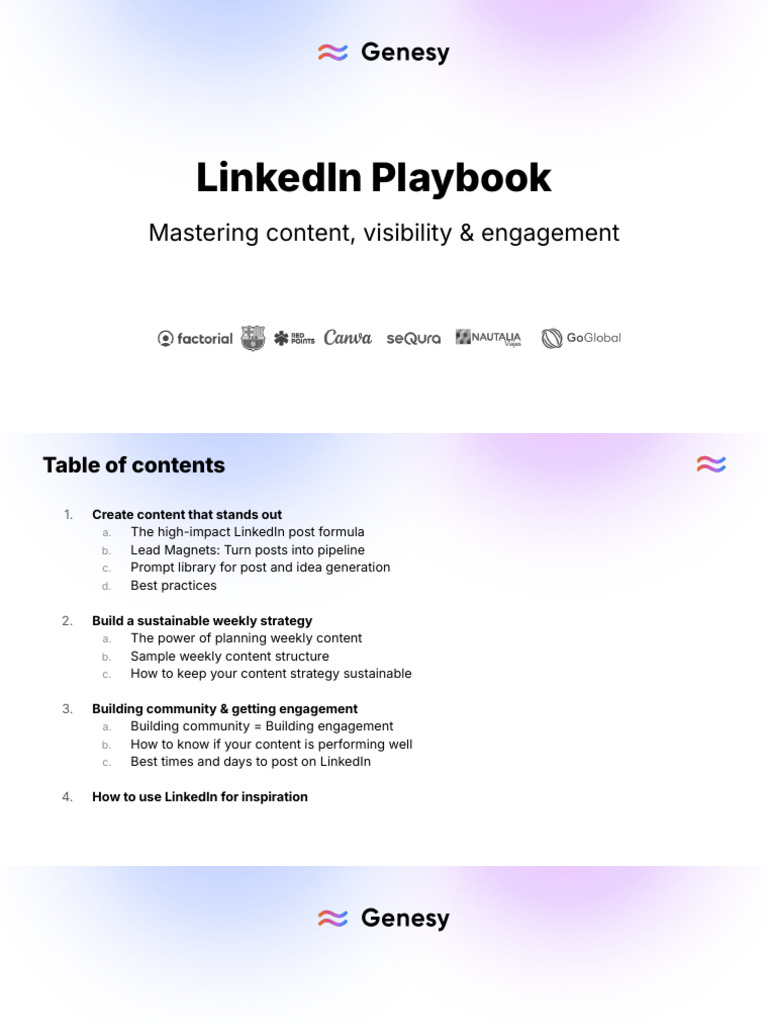 Genesy

LinkedIn Playbook

Mastering content, visibility & engagement

factorial RED POINTS Canva seQura NAUTALIA Viajes GoGlobal

Table of contents

1. Create content that stands out
a. The high-impact LinkedIn post formula
b. Lead Magnets: Turn posts into pipeline
c. Prompt library for post and idea generation
d. Best practices

2. Build a sustainable weekly strategy
a. The power of planning weekly content
b. Sample weekly content structure
c. How to keep your content strategy sustainable

3. Building community & getting engagement
a. Building community = Building engagement
b. How to know if your content is performing well
c. Best times and days to post on LinkedIn

4. How to use LinkedIn for inspiration

Genesy